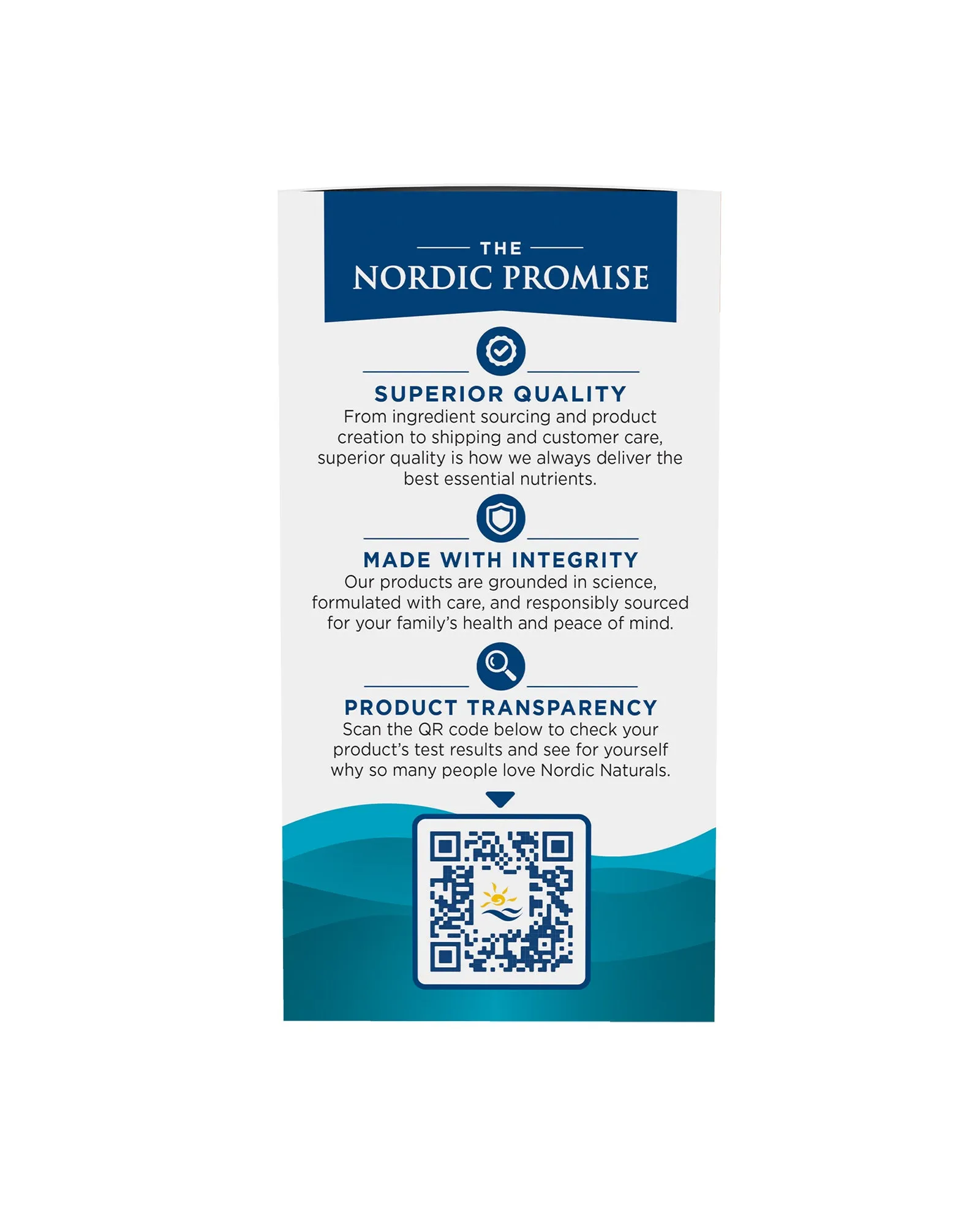 THE
NORDIC PROMISE

SUPERIOR QUALITY
From ingredient sourcing and product creation to shipping and customer care, superior quality is how we always deliver the best essential nutrients.

MADE WITH INTEGRITY
Our products are grounded in science, formulated with care, and responsibly sourced for your family's health and peace of mind.

PRODUCT TRANSPARENCY
Scan the QR code below to check your product's test results and see for yourself why so many people love Nordic Naturals.